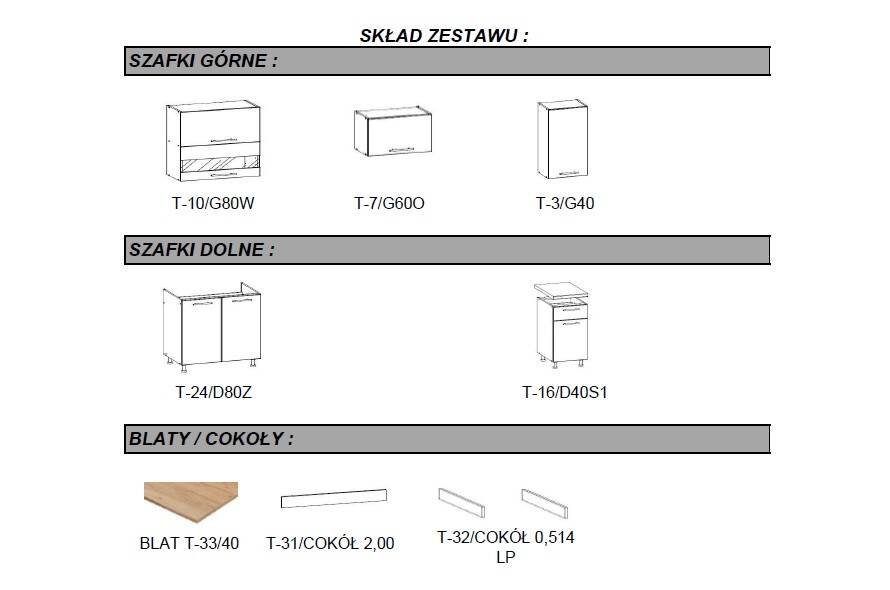 SKŁAD ZESTAWU :

SZAFKI GÓRNE :

T-10/G80W

T-7/G60O

T-3/G40

SZAFKI DOLNE :

T-24/D80Z

T-16/D40S1

BLATY / COKOŁY :

BLAT T-33/40

T-31/COKÓŁ 2,00

T-32/COKÓŁ 0,514 LP